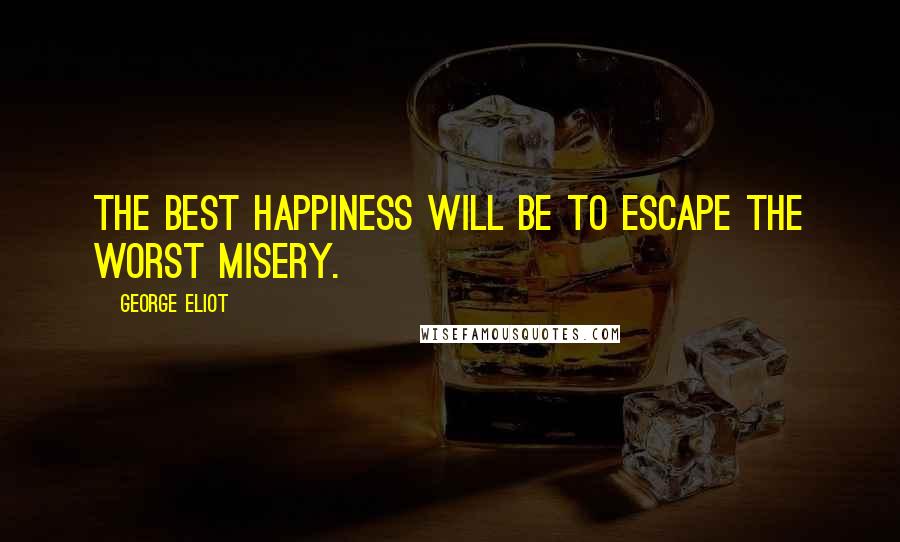 THE BEST HAPPINESS WILL BE TO ESCAPE THE WORST MISERY.

GEORGE ELIOT

WISEFAMOUSQUOTES.COM